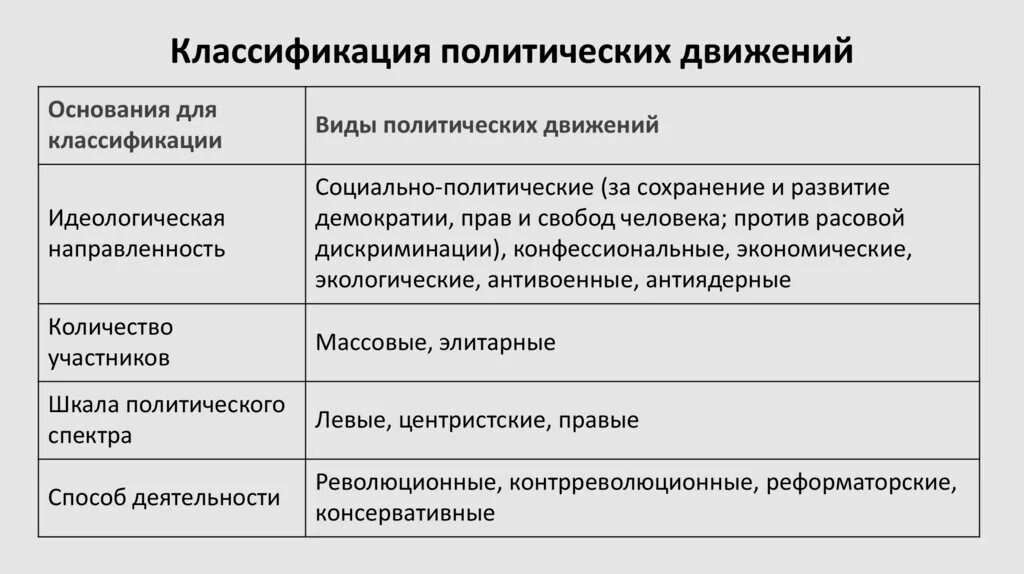 Классификация политических движений

| Основания для классификации | Виды политических движений |
|---|---|
| Идеологическая направленность | Социально-политические (за сохранение и развитие демократии, прав и свобод человека; против расовой дискриминации), конфессиональные, экономические, экологические, антивоенные, антиядерные |
| Количество участников | Массовые, элитарные |
| Шкала политического спектра | Левые, центристские, правые |
| Способ деятельности | Революционные, контрреволюционные, реформаторские, консервативные |